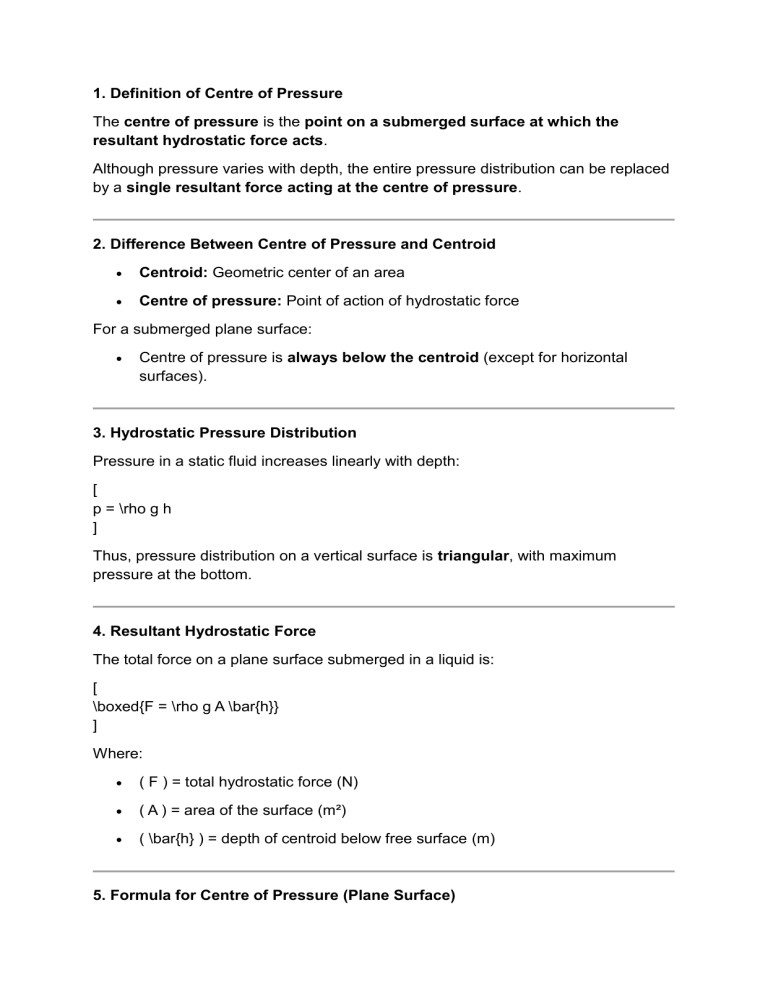 1. Definition of Centre of Pressure

The centre of pressure is the point on a submerged surface at which the resultant hydrostatic force acts.

Although pressure varies with depth, the entire pressure distribution can be replaced by a single resultant force acting at the centre of pressure.

2. Difference Between Centre of Pressure and Centroid

• Centroid: Geometric center of an area
• Centre of pressure: Point of action of hydrostatic force

For a submerged plane surface:

• Centre of pressure is always below the centroid (except for horizontal surfaces).

3. Hydrostatic Pressure Distribution

Pressure in a static fluid increases linearly with depth:

[
p = \rho g h
]

Thus, pressure distribution on a vertical surface is triangular, with maximum pressure at the bottom.

4. Resultant Hydrostatic Force

The total force on a plane surface submerged in a liquid is:

[
\boxed{F = \rho g A \bar{h}}
]

Where:

• ( F ) = total hydrostatic force (N)
• ( A ) = area of the surface (m²)
• ( \bar{h} ) = depth of centroid below free surface (m)

5. Formula for Centre of Pressure (Plane Surface)